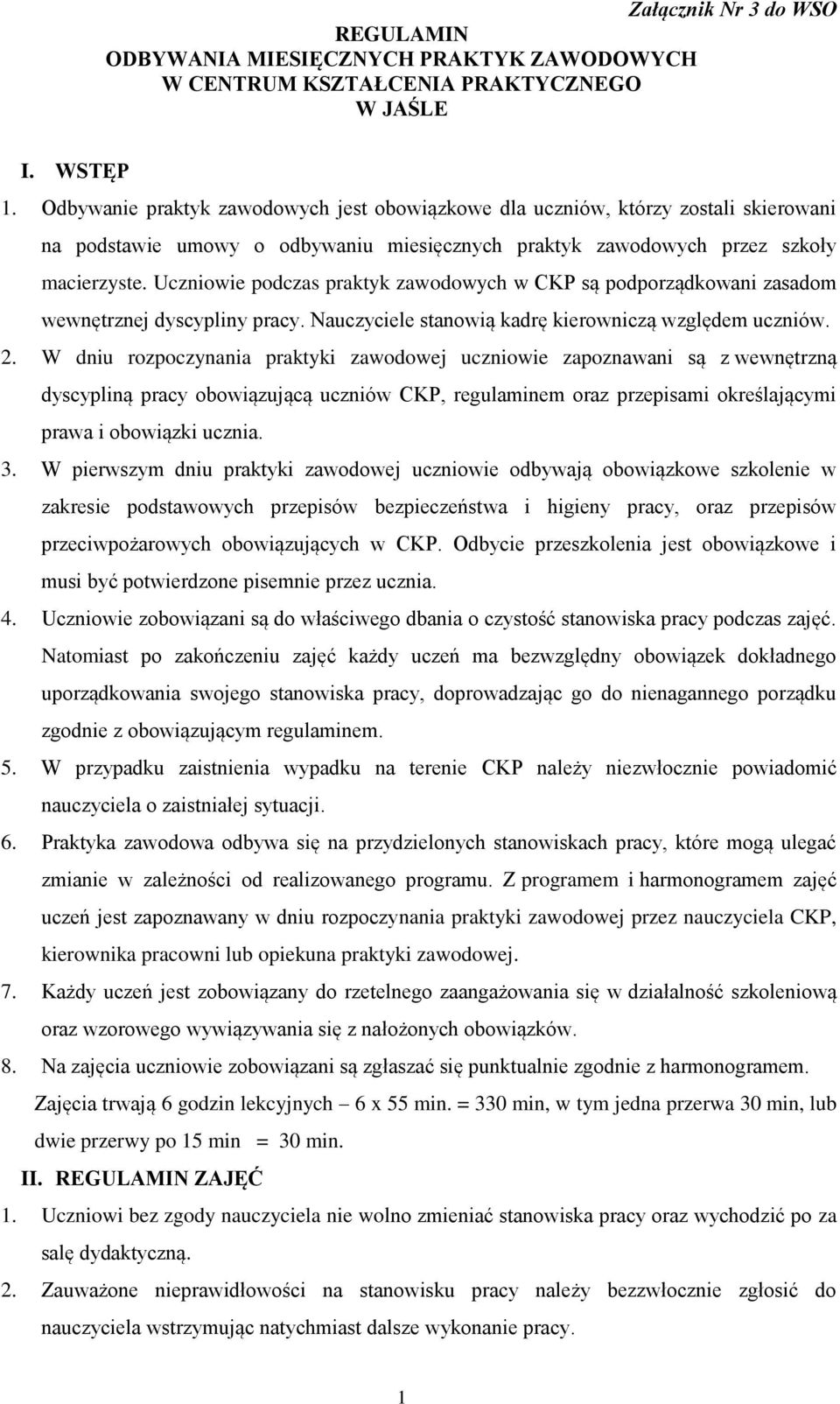 Załącznik Nr 3 do WSO

REGULAMIN
ODBYWANIA MIESIĘCZNYCH PRAKTYK ZAWODOWYCH
W CENTRUM KSZTAŁCENIA PRAKTYCZNEGO
W JAŚLE

I. WSTĘP

1. Odbywanie praktyk zawodowych jest obowiązkowe dla uczniów, którzy zostali skierowani na podstawie umowy o odbywaniu miesięcznych praktyk zawodowych przez szkoły macierzyste. Uczniowie podczas praktyk zawodowych w CKP są podporządkowani zasadom wewnętrznej dyscypliny pracy. Nauczyciele stanowią kadrę kierowniczą względem uczniów.

2. W dniu rozpoczynania praktyki zawodowej uczniowie zapoznawani są z wewnętrzną dyscypliną pracy obowiązującą uczniów CKP, regulaminem oraz przepisami określającymi prawa i obowiązki ucznia.

3. W pierwszym dniu praktyki zawodowej uczniowie odbywają obowiązkowe szkolenie w zakresie podstawowych przepisów bezpieczeństwa i higieny pracy, oraz przepisów przeciwpożarowych obowiązujących w CKP. Odbycie przeszkolenia jest obowiązkowe i musi być potwierdzone pisemnie przez ucznia.

4. Uczniowie zobowiązani są do właściwego dbania o czystość stanowiska pracy podczas zajęć. Natomiast po zakończeniu zajęć każdy uczeń ma bezwzględny obowiązek dokładnego uporządkowania swojego stanowiska pracy, doprowadzając go do nienagannego porządku zgodnie z obowiązującym regulaminem.

5. W przypadku zaistnienia wypadku na terenie CKP należy niezwłocznie powiadomić nauczyciela o zaistniałej sytuacji.

6. Praktyka zawodowa odbywa się na przydzielonych stanowiskach pracy, które mogą ulegać zmianie w zależności od realizowanego programu. Z programem i harmonogramem zajęć uczeń jest zapoznawany w dniu rozpoczynania praktyki zawodowej przez nauczyciela CKP, kierownika pracowni lub opiekuna praktyki zawodowej.

7. Każdy uczeń jest zobowiązany do rzetelnego zaangażowania się w działalność szkoleniową oraz wzorowego wywiązywania się z nałożonych obowiązków.

8. Na zajęcia uczniowie zobowiązani są zgłaszać się punktualnie zgodnie z harmonogramem. Zajęcia trwają 6 godzin lekcyjnych – 6 x 55 min. = 330 min, w tym jedna przerwa 30 min, lub dwie przerwy po 15 min = 30 min.

II. REGULAMIN ZAJĘĆ

1. Uczniowi bez zgody nauczyciela nie wolno zmieniać stanowiska pracy oraz wychodzić po za salę dydaktyczną.

2. Zauważone nieprawidłowości na stanowisku pracy należy bezzwłocznie zgłosić do nauczyciela wstrzymując natychmiast dalsze wykonanie pracy.

1